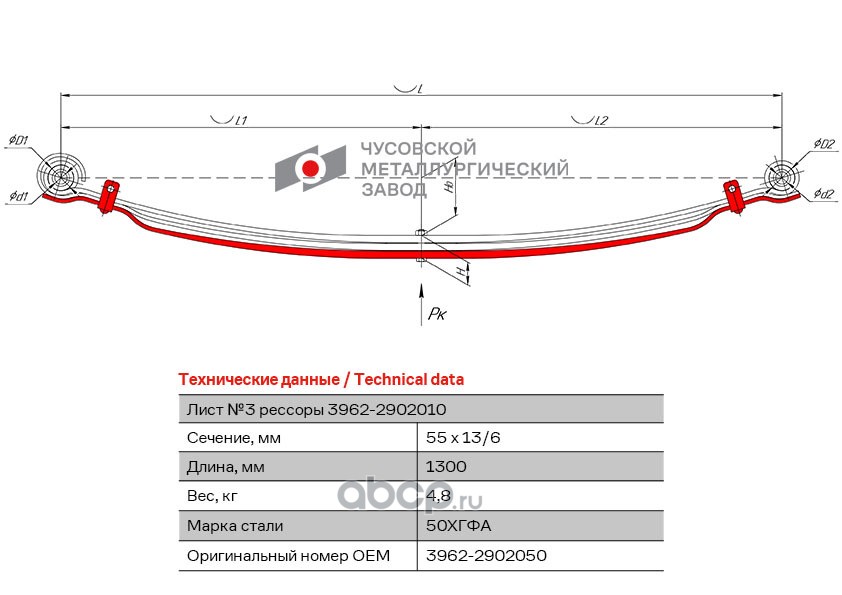 L
L1
L2
ϕD1
ϕd1
ϕD2
ϕd2
ЧУСОВСКОЙ МЕТАЛЛУРГИЧЕСКИЙ ЗАВОД
Hb
H
Pк

Технические данные / Technical data

| Лист №3 рессоры 3962-2902010 | |
|---|---|
| Сечение, мм | 55 x 13/6 |
| Длина, мм | 1300 |
| Вес, кг | 4,8 |
| Марка стали | 50ХГФА |
| Оригинальный номер OEM | 3962-2902050 |

abcp.ru